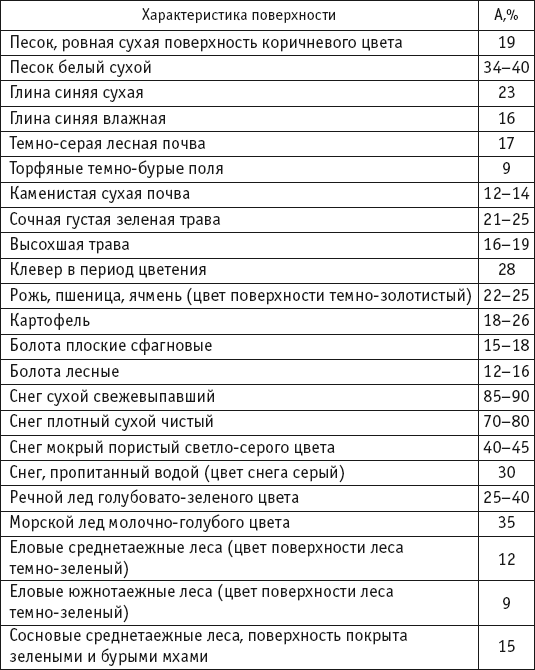 | Характеристика поверхности | А,% |
|---|---|
| Песок, ровная сухая поверхность коричневого цвета | 19 |
| Песок белый сухой | 34–40 |
| Глина синяя сухая | 23 |
| Глина синяя влажная | 16 |
| Темно-серая лесная почва | 17 |
| Торфяные темно-бурые поля | 9 |
| Каменистая сухая почва | 12–14 |
| Сочная густая зеленая трава | 21–25 |
| Высохшая трава | 16–19 |
| Клевер в период цветения | 28 |
| Рожь, пшеница, ячмень (цвет поверхности темно-золотистый) | 22–25 |
| Картофель | 18–26 |
| Болота плоские сфагновые | 15–18 |
| Болота лесные | 12–16 |
| Снег сухой свежевыпавший | 85–90 |
| Снег плотный сухой чистый | 70–80 |
| Снег мокрый пористый светло-серого цвета | 40–45 |
| Снег, пропитанный водой (цвет снега серый) | 30 |
| Речной лед голубовато-зеленого цвета | 25–40 |
| Морской лед молочно-голубого цвета | 35 |
| Еловые среднетаежные леса (цвет поверхности леса темно-зеленый) | 12 |
| Еловые южнотаежные леса (цвет поверхности леса темно-зеленый) | 9 |
| Сосновые среднетаежные леса, поверхность покрыта зелеными и бурыми мхами | 15 |